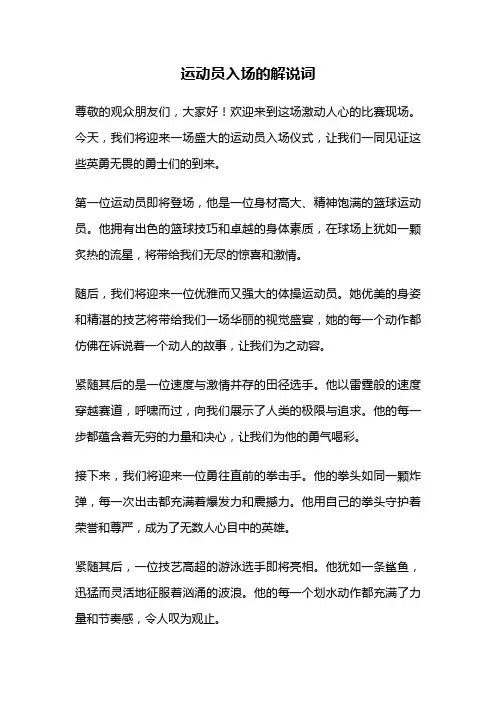 运动员入场的解说词

尊敬的观众朋友们，大家好！欢迎来到这场激动人心的比赛现场。今天，我们将迎来一场盛大的运动员入场仪式，让我们一同见证这些英勇无畏的勇士们的到来。

第一位运动员即将登场，他是一位身材高大、精神饱满的篮球运动员。他拥有出色的篮球技巧和卓越的身体素质，在球场上犹如一颗炙热的流星，将带给我们无尽的惊喜和激情。

随后，我们将迎来一位优雅而又强大的体操运动员。她优美的身姿和精湛的技艺将带给我们一场华丽的视觉盛宴，她的每一个动作都仿佛在诉说着一个动人的故事，让我们为之动容。

紧随其后的是一位速度与激情并存的田径选手。他以雷霆般的速度穿越赛道，呼啸而过，向我们展示了人类的极限与追求。他的每一步都蕴含着无穷的力量和决心，让我们为他的勇气喝彩。

接下来，我们将迎来一位勇往直前的拳击手。他的拳头如同一颗炸弹，每一次出击都充满着爆发力和震撼力。他用自己的拳头守护着荣誉和尊严，成为了无数人心目中的英雄。

紧随其后，一位技艺高超的游泳选手即将亮相。他犹如一条鲨鱼，迅猛而灵活地征服着汹涌的波浪。他的每一个划水动作都充满了力量和节奏感，令人叹为观止。